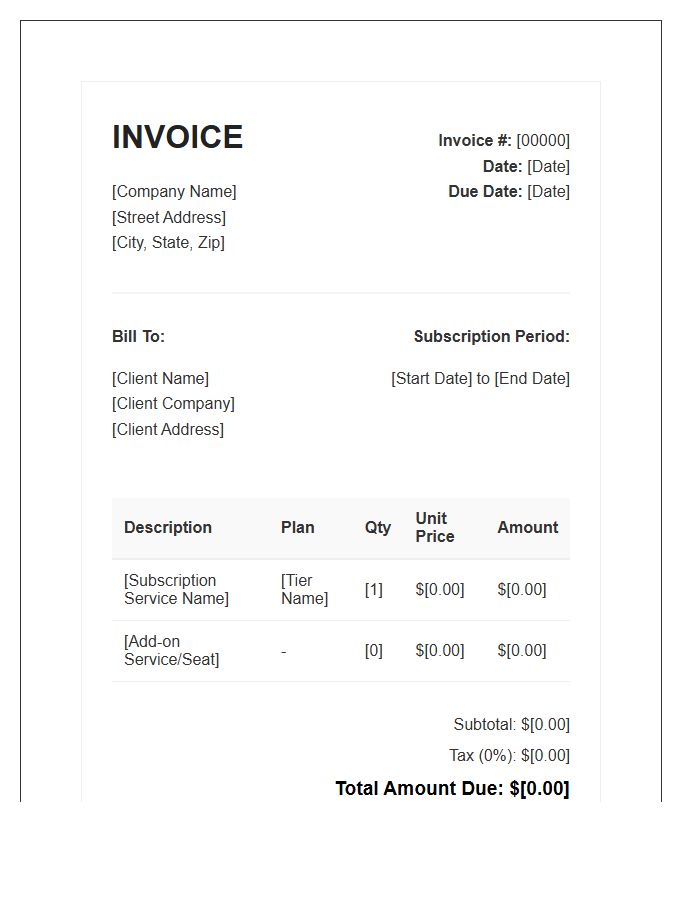 INVOICE

[Company Name]
[Street Address]
[City, State, Zip]

Invoice #: [00000]
Date: [Date]
Due Date: [Date]

Bill To:

[Client Name]
[Client Company]
[Client Address]

Subscription Period:

[Start Date] to [End Date]

| Description | Plan | Qty | Unit Price | Amount |
|---|---|---|---|---|
| [Subscription Service Name] | [Tier Name] | [1] | $[0.00] | $[0.00] |
| [Add-on Service/Seat] | - | [0] | $[0.00] | $[0.00] |

Subtotal: $[0.00]

Tax (0%): $[0.00]

Total Amount Due: $[0.00]